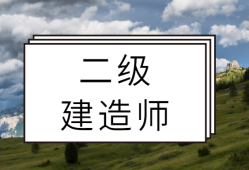 二级
建造师